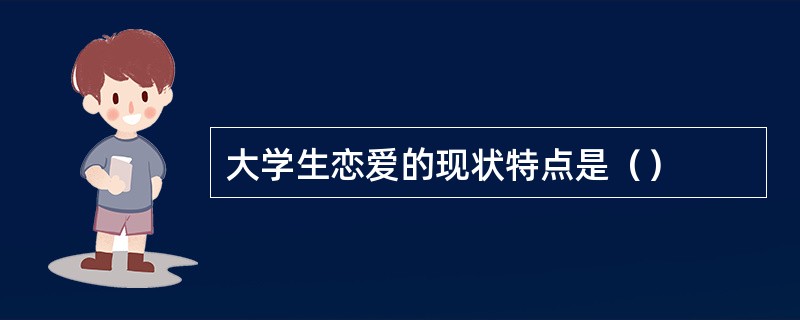 大学生恋爱的现状特点是（）